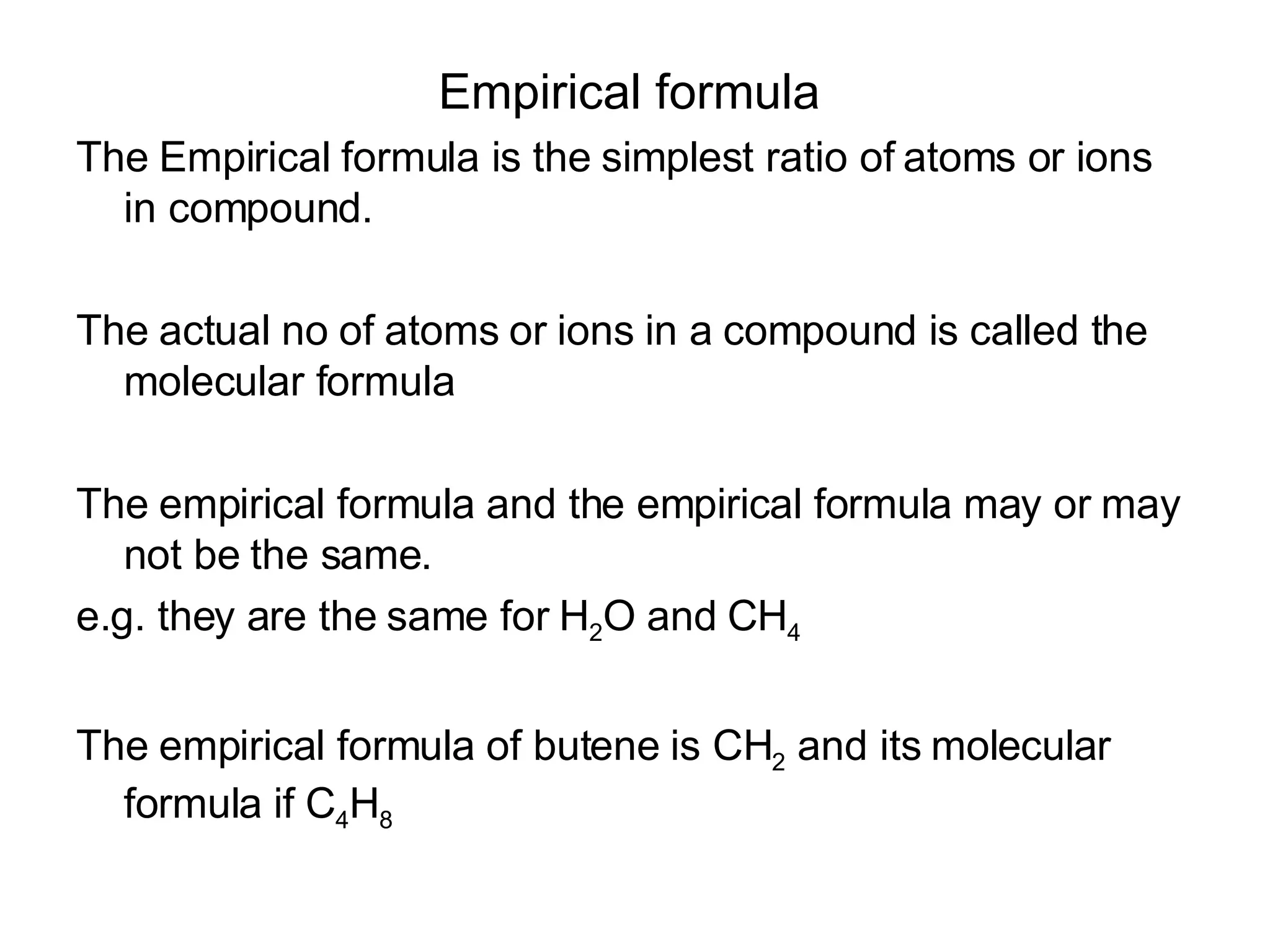 Empirical formula

The Empirical formula is the simplest ratio of atoms or ions in compound.

The actual no of atoms or ions in a compound is called the molecular formula

The empirical formula and the empirical formula may or may not be the same.
e.g. they are the same for $H_2O$ and $CH_4$

The empirical formula of butene is $CH_2$ and its molecular formula if $C_4H_8$